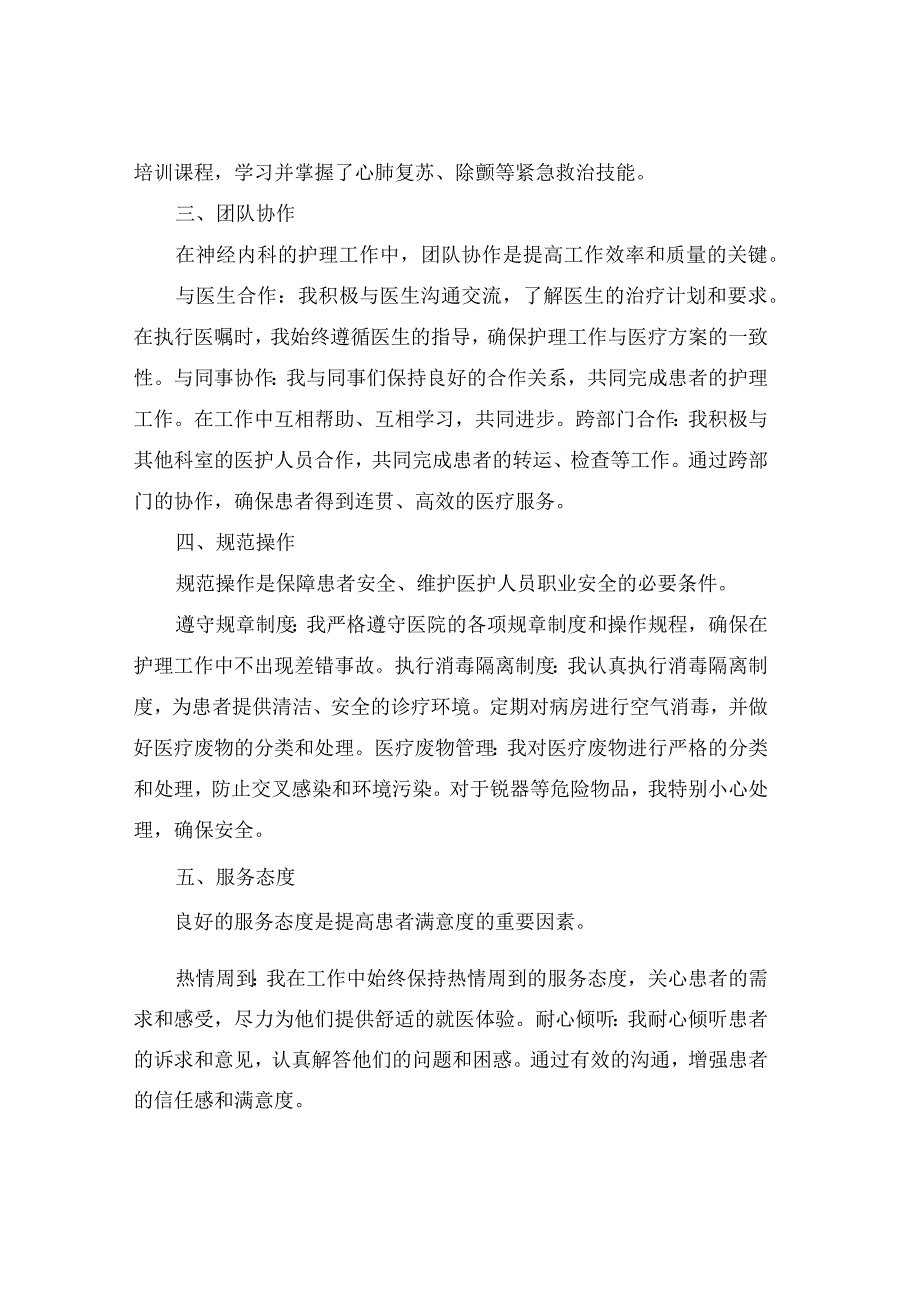 培训课程，学习并掌握了心肺复苏、除颤等紧急救治技能。

三、团队协作

在神经内科的护理工作中，团队协作是提高工作效率和质量的关键。

与医生合作：我积极与医生沟通交流，了解医生的治疗计划和要求。在执行医嘱时，我始终遵循医生的指导，确保护理工作与医疗方案的一致性。与同事协作：我与同事们保持良好的合作关系，共同完成患者的护理工作。在工作中互相帮助、互相学习，共同进步。跨部门合作：我积极与其他科室的医护人员合作，共同完成患者的转运、检查等工作。通过跨部门的协作，确保患者得到连贯、高效的医疗服务。

四、规范操作

规范操作是保障患者安全、维护医护人员职业安全的必要条件。

遵守规章制度：我严格遵守医院的各项规章制度和操作规程，确保在护理工作中不出现差错事故。执行消毒隔离制度：我认真执行消毒隔离制度，为患者提供清洁、安全的诊疗环境。定期对病房进行空气消毒，并做好医疗废物的分类和处理。医疗废物管理：我对医疗废物进行严格的分类和处理，防止交叉感染和环境污染。对于锐器等危险物品，我特别小心处理，确保安全。

五、服务态度

良好的服务态度是提高患者满意度的重要因素。

热情周到：我在工作中始终保持热情周到的服务态度，关心患者的需求和感受，尽力为他们提供舒适的就医体验。耐心倾听：我耐心倾听患者的诉求和意见，认真解答他们的问题和困惑。通过有效的沟通，增强患者的信任感和满意度。